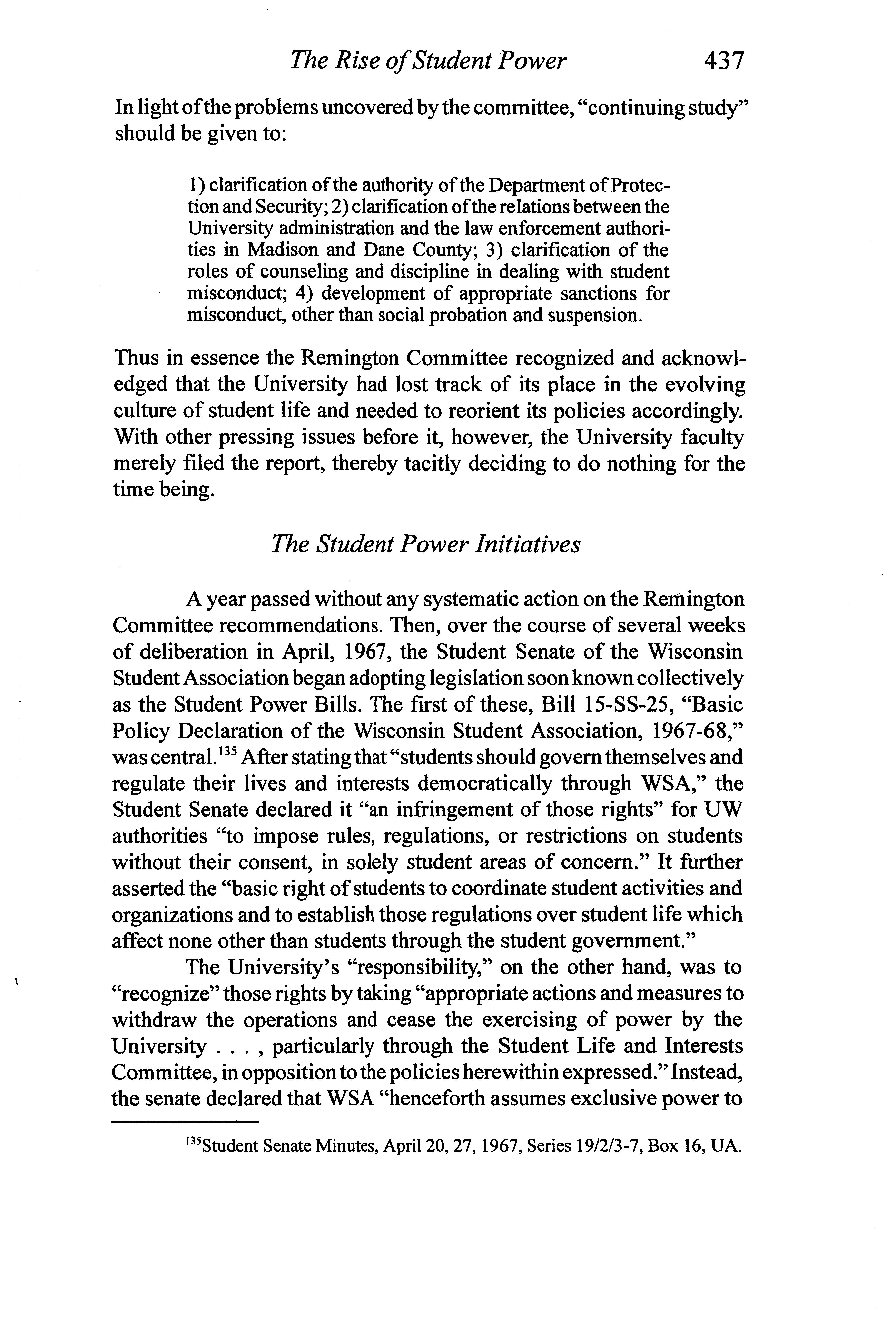 The Rise of Student Power 437

In light of the problems uncovered by the committee, "continuing study" should be given to:

1) clarification of the authority of the Department of Protection and Security; 2) clarification of the relations between the University administration and the law enforcement authorities in Madison and Dane County; 3) clarification of the roles of counseling and discipline in dealing with student misconduct; 4) development of appropriate sanctions for misconduct, other than social probation and suspension.

Thus in essence the Remington Committee recognized and acknowledged that the University had lost track of its place in the evolving culture of student life and needed to reorient its policies accordingly. With other pressing issues before it, however, the University faculty merely filed the report, thereby tacitly deciding to do nothing for the time being.

The Student Power Initiatives

A year passed without any systematic action on the Remington Committee recommendations. Then, over the course of several weeks of deliberation in April, 1967, the Student Senate of the Wisconsin Student Association began adopting legislation soon known collectively as the Student Power Bills. The first of these, Bill 15-SS-25, "Basic Policy Declaration of the Wisconsin Student Association, 1967-68," was central.$^{135}$ After stating that "students should govern themselves and regulate their lives and interests democratically through WSA," the Student Senate declared it "an infringement of those rights" for UW authorities "to impose rules, regulations, or restrictions on students without their consent, in solely student areas of concern." It further asserted the "basic right of students to coordinate student activities and organizations and to establish those regulations over student life which affect none other than students through the student government."

The University's "responsibility," on the other hand, was to "recognize" those rights by taking "appropriate actions and measures to withdraw the operations and cease the exercising of power by the University . . . , particularly through the Student Life and Interests Committee, in opposition to the policies herewithin expressed." Instead, the senate declared that WSA "henceforth assumes exclusive power to

$^{135}$Student Senate Minutes, April 20, 27, 1967, Series 19/2/3-7, Box 16, UA.